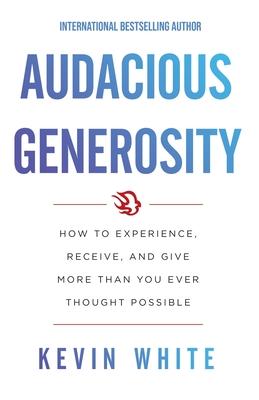 INTERNATIONAL BESTSELLING AUTHOR

AUDACIOUS GENEROSITY

HOW TO EXPERIENCE, RECEIVE, AND GIVE MORE THAN YOU EVER THOUGHT POSSIBLE

KEVIN WHITE